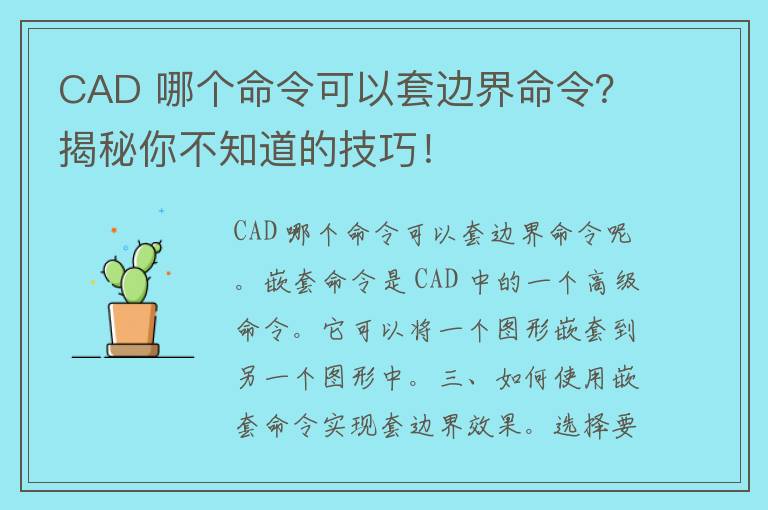 CAD 哪个命令可以套边界命令？揭秘你不知道的技巧！

CAD 哪个命令可以套边界命令呢。嵌套命令是 CAD 中的一个高级命令。它可以将一个图形嵌套到另一个图形中。三、如何使用嵌套命令实现套边界效果。选择要